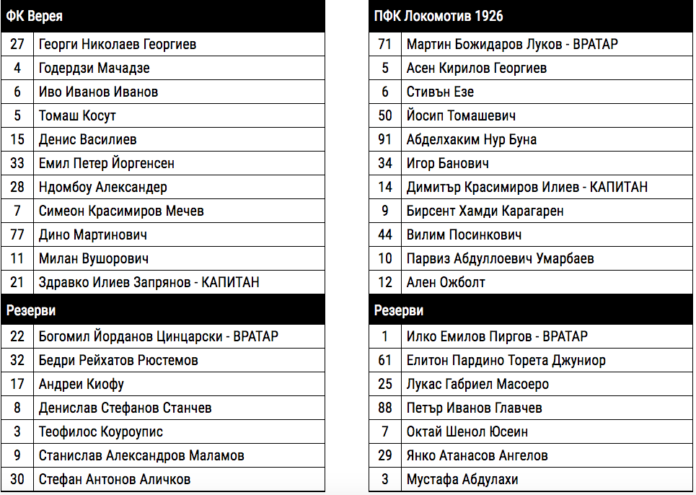 | ФК Верея | |
|---|---|
| 27 | Георги Николаев Георгиев |
| 4 | Годердзи Мачадзе |
| 6 | Иво Иванов Иванов |
| 5 | Томаш Косут |
| 15 | Денис Василиев |
| 33 | Емил Петер Йоргенсен |
| 28 | Ндомбоу Александер |
| 7 | Симеон Красимиров Мечев |
| 77 | Дино Мартинович |
| 11 | Милан Вушорович |
| 21 | Здравко Илиев Запрянов - КАПИТАН |
| Резерви | |
| 22 | Богомил Йорданов Цинцарски - ВРАТАР |
| 32 | Бедри Рейхатов Рюстемов |
| 17 | Андреи Киофу |
| 8 | Денислав Стефанов Станчев |
| 3 | Теофилос Коуроупис |
| 9 | Станислав Александров Маламов |
| 30 | Стефан Антонов Аличков |

| ПФК Локомотив 1926 | |
|---|---|
| 71 | Мартин Божидаров Луков - ВРАТАР |
| 5 | Асен Кирилов Георгиев |
| 6 | Стивън Езе |
| 50 | Йосип Томашевич |
| 91 | Абделхаким Нур Буна |
| 34 | Игор Банович |
| 14 | Димитър Красимиров Илиев - КАПИТАН |
| 9 | Бирсент Хамди Карагарен |
| 44 | Вилим Посинкович |
| 10 | Парвиз Абдуллоевич Умарбаев |
| 12 | Ален Ожболт |
| Резерви | |
| 1 | Илко Емилов Пиргов - ВРАТАР |
| 61 | Елитон Пардино Торета Джуниор |
| 25 | Лукас Габриел Масоеро |
| 88 | Петър Иванов Главчев |
| 7 | Октай Шенол Юсеин |
| 29 | Янко Атанасов Ангелов |
| 3 | Мустафа Абдулахи |